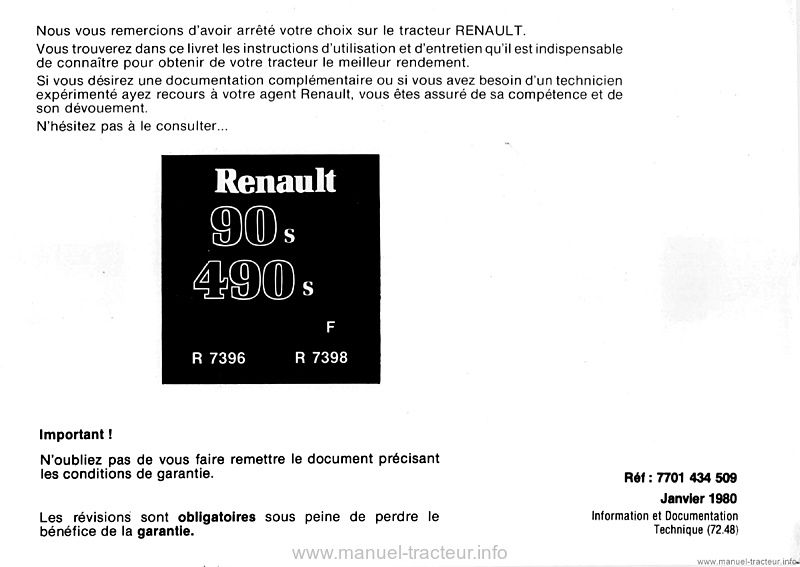 Nous vous remercions d'avoir arrêté votre choix sur le tracteur RENAULT.

Vous trouverez dans ce livret les instructions d'utilisation et d'entretien qu'il est indispensable de connaître pour obtenir de votre tracteur le meilleur rendement.

Si vous désirez une documentation complémentaire ou si vous avez besoin d'un technicien expérimenté ayez recours à votre agent Renault, vous êtes assuré de sa compétence et de son dévouement.

N'hésitez pas à le consulter...

Renault
90 s
490 s
F
R 7396 R 7398

Important !

N'oubliez pas de vous faire remettre le document précisant les conditions de garantie.

Les révisions sont obligatoires sous peine de perdre le bénéfice de la garantie.

Réf : 7701 434 509
Janvier 1980
Information et Documentation Technique (72.48)

www.manuel-tracteur.info

www.manuel-tracteur.info